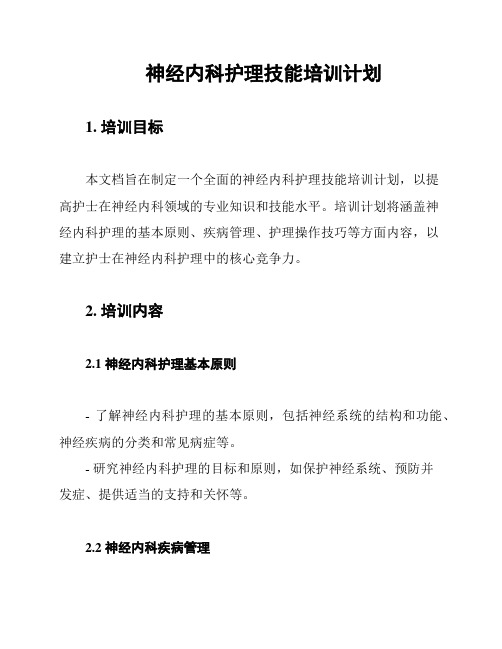 神经内科护理技能培训计划

1. 培训目标

本文档旨在制定一个全面的神经内科护理技能培训计划，以提高护士在神经内科领域的专业知识和技能水平。培训计划将涵盖神经内科护理的基本原则、疾病管理、护理操作技巧等方面内容，以建立护士在神经内科护理中的核心竞争力。

2. 培训内容

2.1 神经内科护理基本原则

- 了解神经内科护理的基本原则，包括神经系统的结构和功能、神经疾病的分类和常见病症等。
- 研究神经内科护理的目标和原则，如保护神经系统、预防并发症、提供适当的支持和关怀等。

2.2 神经内科疾病管理